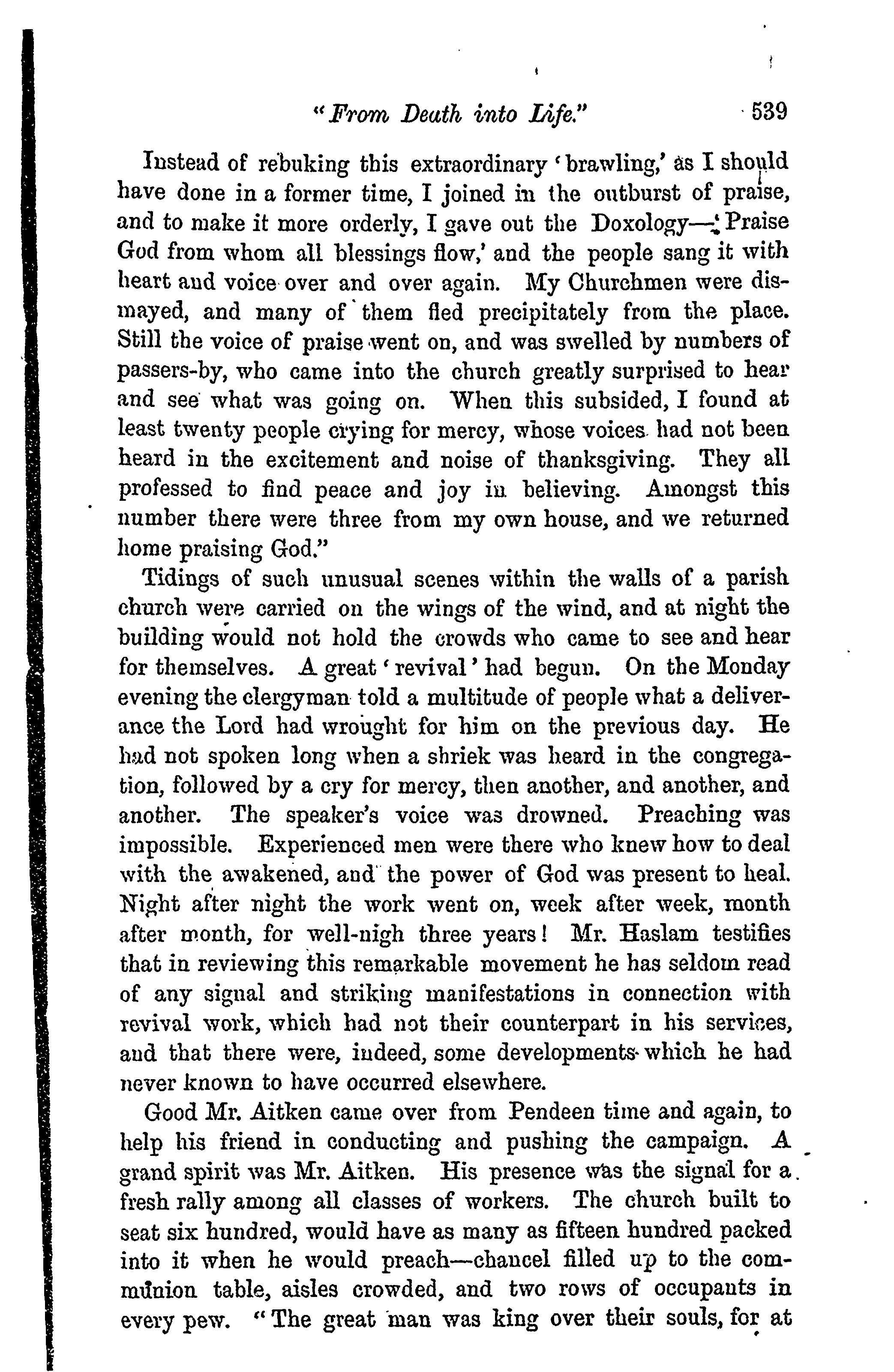 "From Death into Life." 539

Instead of rebuking this extraordinary 'brawling,' as I should have done in a former time, I joined in the outburst of praise, and to make it more orderly, I gave out the Doxology—'Praise God from whom all blessings flow,' and the people sang it with heart and voice over and over again. My Churchmen were dismayed, and many of them fled precipitately from the place. Still the voice of praise went on, and was swelled by numbers of passers-by, who came into the church greatly surprised to hear and see what was going on. When this subsided, I found at least twenty people crying for mercy, whose voices had not been heard in the excitement and noise of thanksgiving. They all professed to find peace and joy in believing. Amongst this number there were three from my own house, and we returned home praising God."

Tidings of such unusual scenes within the walls of a parish church were carried on the wings of the wind, and at night the building would not hold the crowds who came to see and hear for themselves. A great 'revival' had begun. On the Monday evening the clergyman told a multitude of people what a deliverance the Lord had wrought for him on the previous day. He had not spoken long when a shriek was heard in the congregation, followed by a cry for mercy, then another, and another, and another. The speaker's voice was drowned. Preaching was impossible. Experienced men were there who knew how to deal with the awakened, and the power of God was present to heal. Night after night the work went on, week after week, month after month, for well-nigh three years! Mr. Haslam testifies that in reviewing this remarkable movement he has seldom read of any signal and striking manifestations in connection with revival work, which had not their counterpart in his services, and that there were, indeed, some developments which he had never known to have occurred elsewhere.

Good Mr. Aitken came over from Pendeen time and again, to help his friend in conducting and pushing the campaign. A grand spirit was Mr. Aitken. His presence was the signal for a fresh rally among all classes of workers. The church built to seat six hundred, would have as many as fifteen hundred packed into it when he would preach—chancel filled up to the communion table, aisles crowded, and two rows of occupants in every pew. "The great man was king over their souls, for at